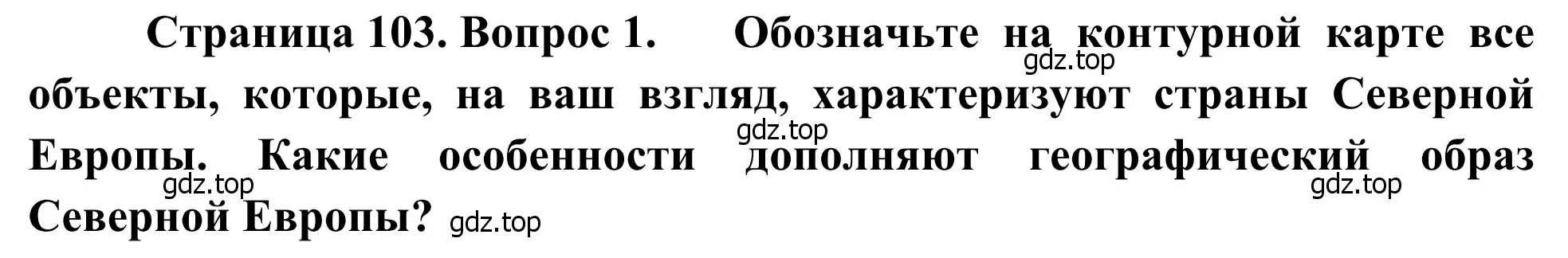 Страница 103. Вопрос 1. Обозначьте на контурной карте все объекты, которые, на ваш взгляд, характеризуют страны Северной Европы. Какие особенности дополняют географический образ Северной Европы?

gdz.top gdz.top gdz.top gdz.top gdz.top